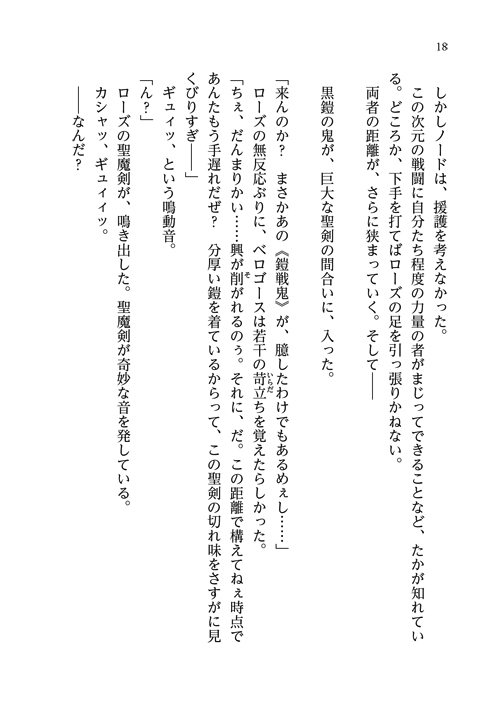 18

しかしノードは、援護を考えなかった。

この次元の戦闘に自分たち程度の力量の者がまじってできることなど、たかが知れている。どころか、下手を打てばローズの足を引っ張りかねない。

両者の距離が、さらに狭まっていく。そして――

黒鎧の鬼が、巨大な聖剣の間合いに、入った。

「来んのか？　まさかあの《鎧戦鬼》が、臆したわけでもあるめぇし……」

ローズの無反応ぶりに、ベロゴースは若干の苛立ちを覚えたらしかった。

「ちぇ、だんまりかい……興が削がれるのぅ。それに、だ。この距離で構えてねぇ時点であんたもう手遅れだぜ？　分厚い鎧を着ているからって、この聖剣の切れ味をさすがに見くびりすぎ――」

ギュィッ、という鳴動音。

「ん？」

ローズの聖魔剣が、鳴き出した。聖魔剣が奇妙な音を発している。

カシャッ、ギュィィッ。

――なんだ？